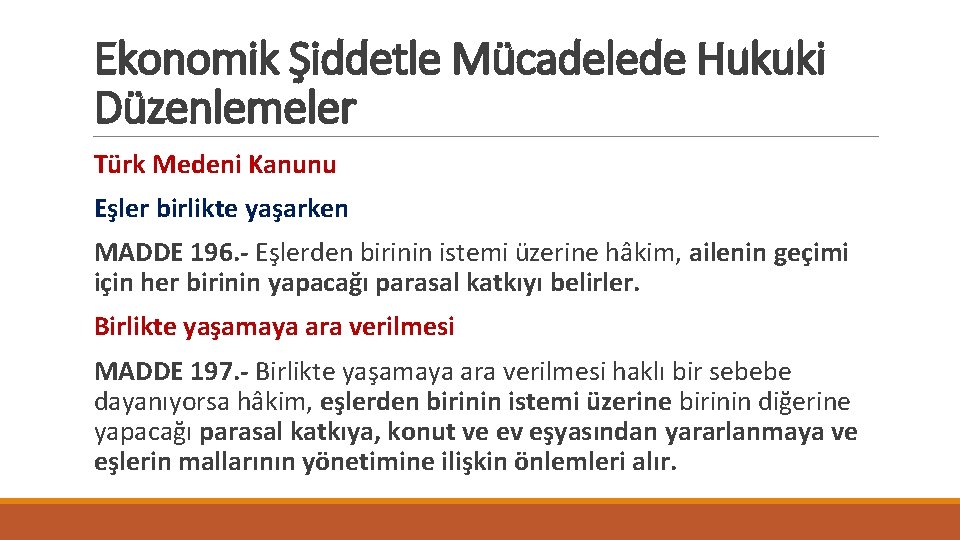 Ekonomik Şiddetle Mücadelede Hukuki Düzenlemeler

Türk Medeni Kanunu

Eşler birlikte yaşarken

MADDE 196.- Eşlerden birinin istemi üzerine hâkim, ailenin geçimi için her birinin yapacağı parasal katkıyı belirler.

Birlikte yaşamaya ara verilmesi

MADDE 197.- Birlikte yaşamaya ara verilmesi haklı bir sebebe dayanıyorsa hâkim, eşlerden birinin istemi üzerine birinin diğerine yapacağı parasal katkıya, konut ve ev eşyasından yararlanmaya ve eşlerin mallarının yönetimine ilişkin önlemleri alır.